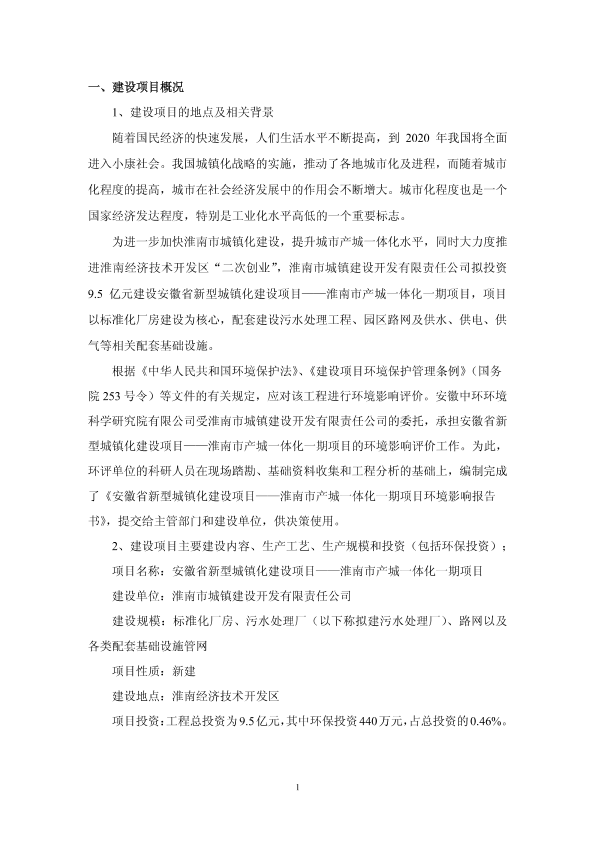 一、建设项目概况

1、建设项目的地点及相关背景

随着国民经济的快速发展，人们生活水平不断提高，到 2020 年我国将全面进入小康社会。我国城镇化战略的实施，推动了各地城市化及进程，而随着城市化程度的提高，城市在社会经济发展中的作用会不断增大。城市化程度也是一个国家经济发达程度，特别是工业化水平高低的一个重要标志。

为进一步加快淮南市城镇化建设，提升城市产城一体化水平，同时大力度推进淮南经济技术开发区“二次创业”，淮南市城镇建设开发有限责任公司拟投资 9.5 亿元建设安徽省新型城镇化建设项目——淮南市产城一体化一期项目，项目以标准化厂房建设为核心，配套建设污水处理工程、园区路网及供水、供电、供气等相关配套基础设施。

根据《中华人民共和国环境保护法》、《建设项目环境保护管理条例》（国务院 253 号令）等文件的有关规定，应对该工程进行环境影响评价。安徽中环环境科学研究院有限公司受淮南市城镇建设开发有限责任公司的委托，承担安徽省新型城镇化建设项目——淮南市产城一体化一期项目的环境影响评价工作。为此，环评单位的科研人员在现场踏勘、基础资料收集和工程分析的基础上，编制完成了《安徽省新型城镇化建设项目——淮南市产城一体化一期项目环境影响报告书》，提交给主管部门和建设单位，供决策使用。

2、建设项目主要建设内容、生产工艺、生产规模和投资（包括环保投资）：

项目名称：安徽省新型城镇化建设项目——淮南市产城一体化一期项目

建设单位：淮南市城镇建设开发有限责任公司

建设规模：标准化厂房、污水处理厂（以下称拟建污水处理厂）、路网以及各类配套基础设施管网

项目性质：新建

建设地点：淮南经济技术开发区

项目投资：工程总投资为 9.5 亿元，其中环保投资 440 万元，占总投资的 0.46%。

1